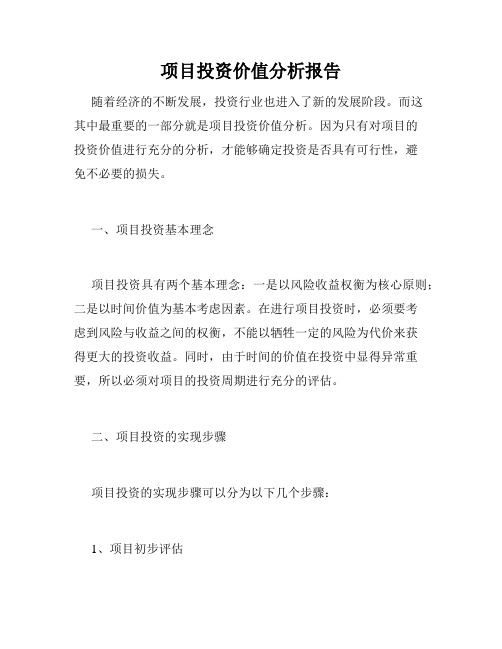 项目投资价值分析报告

随着经济的不断发展，投资行业也进入了新的发展阶段。而这其中最重要的一部分就是项目投资价值分析。因为只有对项目的投资价值进行充分的分析，才能够确定投资是否具有可行性，避免不必要的损失。

一、项目投资基本理念

项目投资具有两个基本理念：一是以风险收益权衡为核心原则；二是以时间价值为基本考虑因素。在进行项目投资时，必须要考虑到风险与收益之间的权衡，不能以牺牲一定的风险为代价来获得更大的投资收益。同时，由于时间的价值在投资中显得异常重要，所以必须对项目的投资周期进行充分的评估。

二、项目投资的实现步骤

项目投资的实现步骤可以分为以下几个步骤：

1、项目初步评估